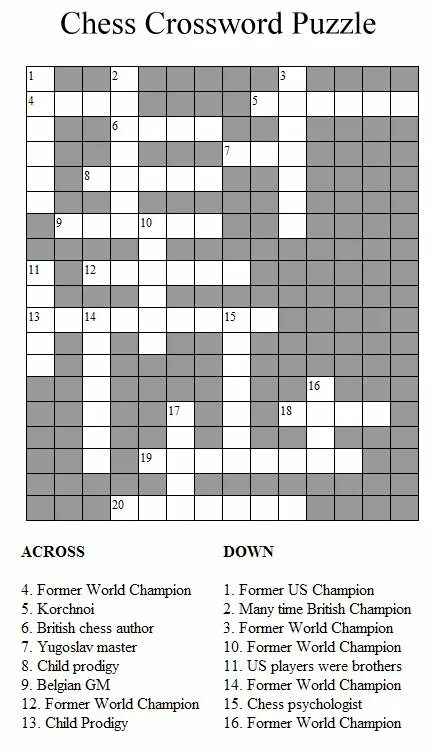 Chess Crossword Puzzle

1 2 3
4 5
6
7
8
9 10
11 12
13 14 15
16
17 18
19
20

ACROSS

4. Former World Champion
5. Korchnoi
6. British chess author
7. Yugoslav master
8. Child prodigy
9. Belgian GM
12. Former World Champion
13. Child Prodigy

DOWN

1. Former US Champion
2. Many time British Champion
3. Former World Champion
10. Former World Champion
11. US players were brothers
14. Former World Champion
15. Chess psychologist
16. Former World Champion